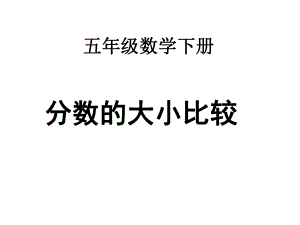 五年级数学下册

分数的大小比较